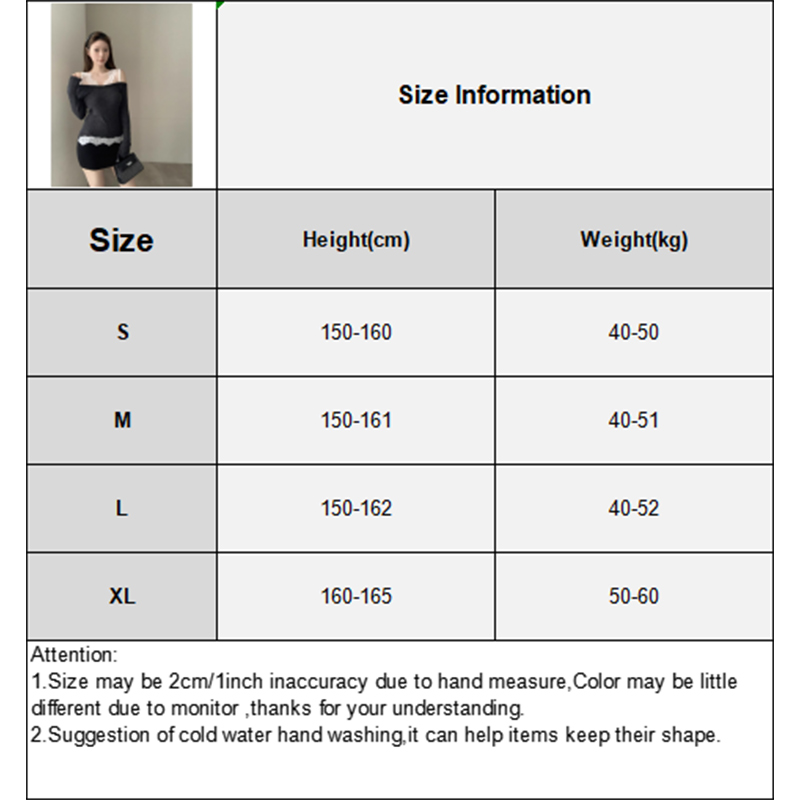 Size Information

| Size | Height(cm) | Weight(kg) |
|---|---|---|
| S | 150-160 | 40-50 |
| M | 150-161 | 40-51 |
| L | 150-162 | 40-52 |
| XL | 160-165 | 50-60 |

Attention:
1.Size may be 2cm/1inch inaccuracy due to hand measure,Color may be little different due to monitor ,thanks for your understanding.
2.Suggestion of cold water hand washing,it can help items keep their shape.